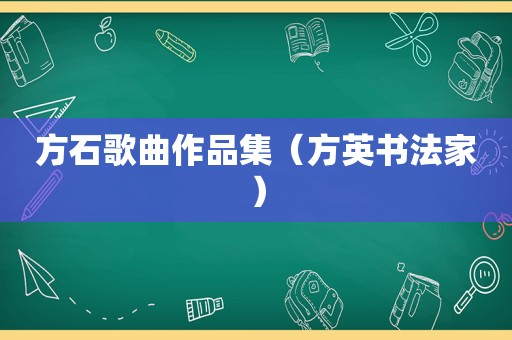 方石歌曲作品集（方英书法家）